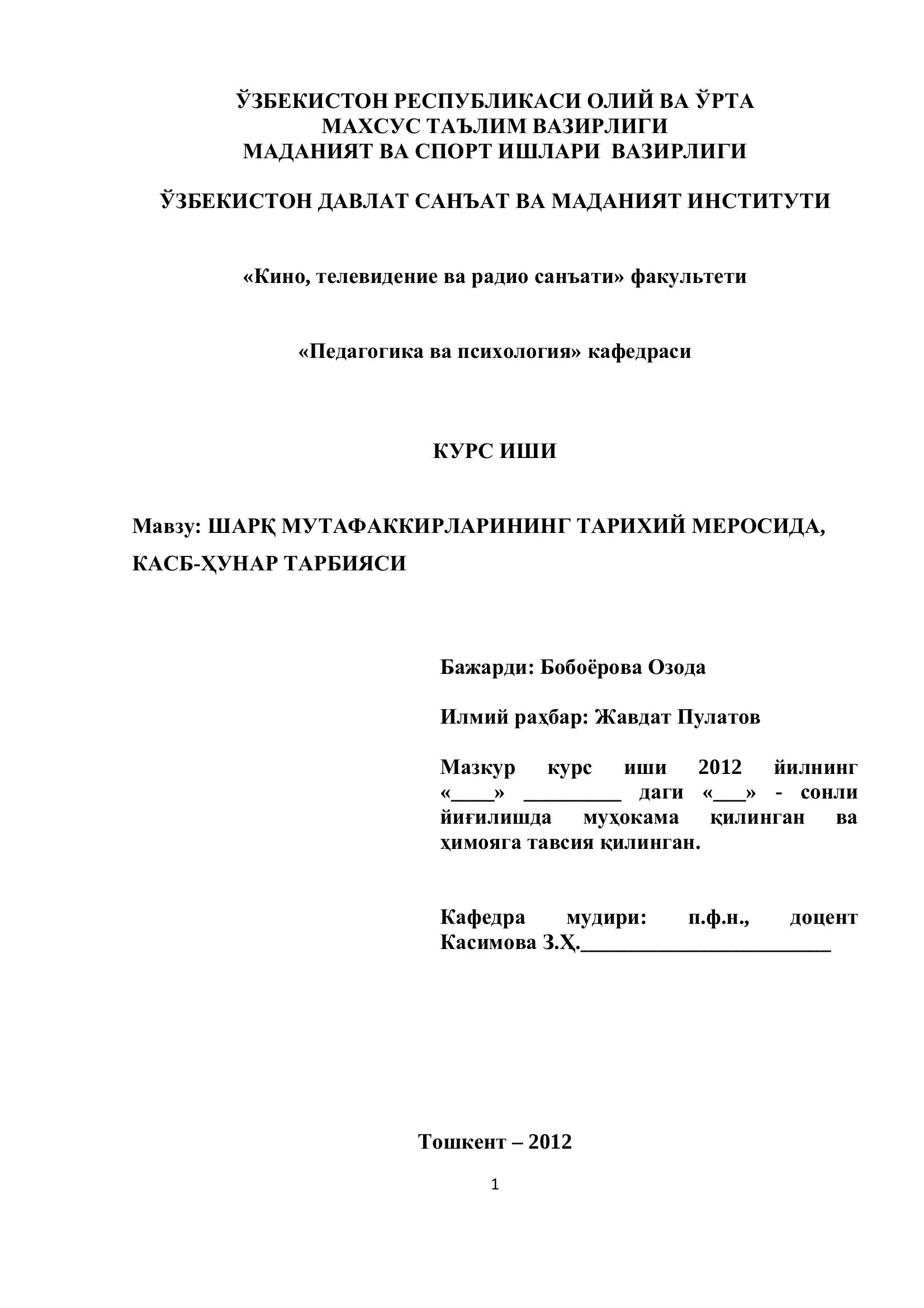 ЎЗБЕКИСТОН РЕСПУБЛИКАСИ ОЛИЙ ВА ЎРТА МАХСУС ТАЪЛИМ ВАЗИРЛИГИ
МАДАНИЯТ ВА СПОРТ ИШЛАРИ ВАЗИРЛИГИ

ЎЗБЕКИСТОН ДАВЛАТ САНЪАТ ВА МАДАНИЯТ ИНСТИТУТИ

«Кино, телевидение ва радио санъати» факультети

«Педагогика ва психология» кафедраси

КУРС ИШИ

Мавзу: ШАРҚ МУТАФАККИРЛАРИНИНГ ТАРИХИЙ МЕРОСИДА, КАСБ-ҲУНАР ТАРБИЯСИ

Бажарди: Бобоёрова Озода

Илмий раҳбар: Жавдат Пулатов

Мазкур курс иши 2012 йилнинг «____» _________ даги «___» - сонли йиғилишда муҳокама қилинган ва ҳимояга тавсия қилинган.

Кафедра мудири: п.ф.н., доцент Касимова З.Ҳ.________________________

Тошкент – 2012

1